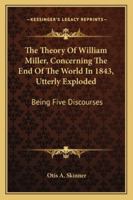 KESSINGER'S LEGACY REPRINTS

The Theory Of William Miller, Concerning The End Of The World In 1843, Utterly Exploded

Being Five Discourses

Otis A. Skinner